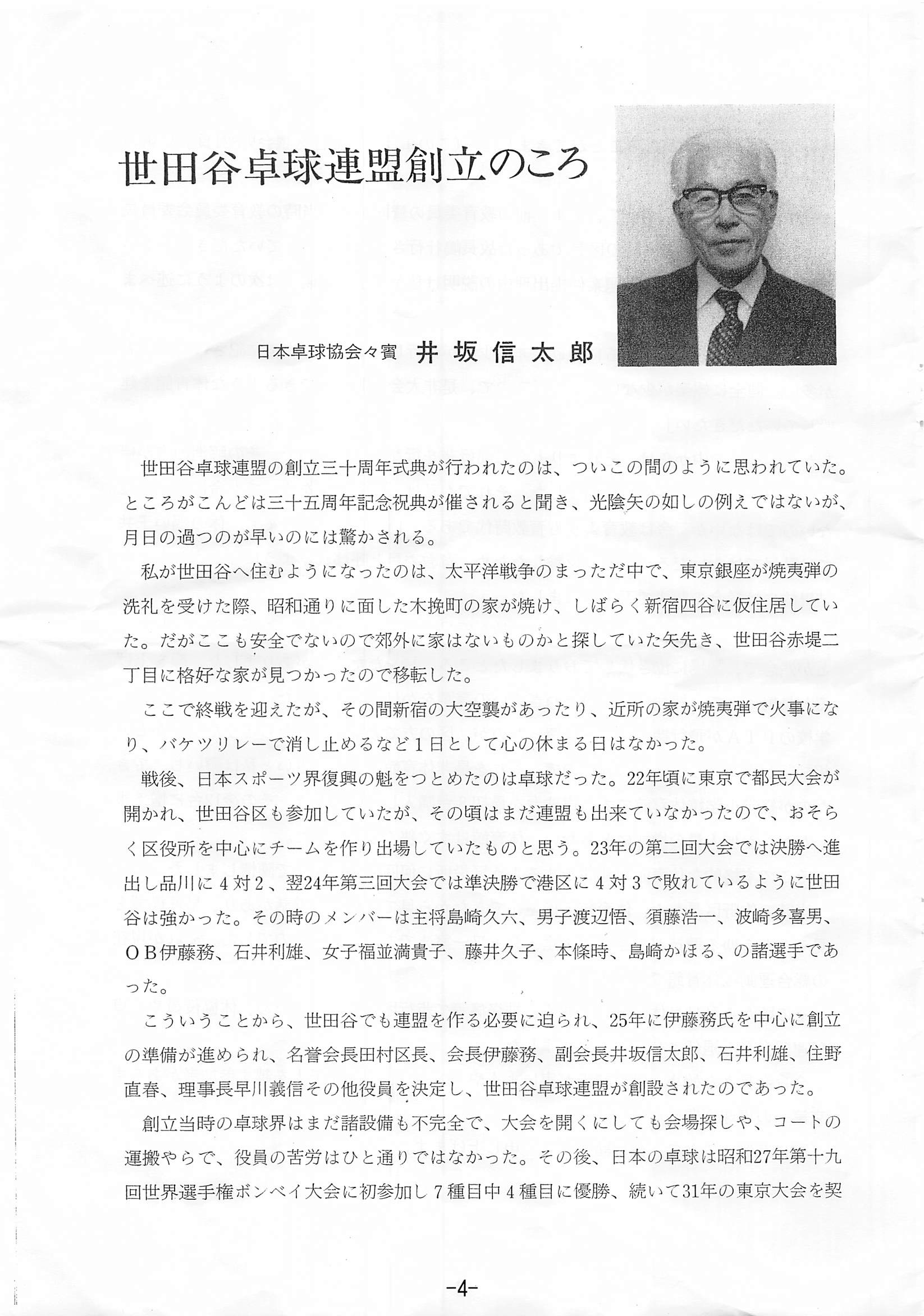 世田谷卓球連盟創立のころ

日本卓球協会々賓 井坂信太郎

世田谷卓球連盟の創立三十周年式典が行われたのは、ついこの間のように思われていた。ところがこんどは三十五周年記念祝典が催されると聞き、光陰矢の如しの例えではないが、月日の過つのが早いのには驚かされる。

私が世田谷へ住むようになったのは、太平洋戦争のまっただ中で、東京銀座が焼夷弾の洗礼を受けた際、昭和通りに面した木挽町の家が焼け、しばらく新宿四谷に仮住居していた。だがここも安全でないので郊外に家はないものかと探していた矢先き、世田谷赤堤二丁目に格好な家が見つかったので移転した。

ここで終戦を迎えたが、その間新宿の大空襲があったり、近所の家が焼夷弾で火事になり、バケツリレーで消し止めるなど1日として心の休まる日はなかった。

戦後、日本スポーツ界復興の魁をつとめたのは卓球だった。22年頃に東京で都民大会が開かれ、世田谷区も参加していたが、その頃はまだ連盟も出来ていなかったので、おそらく区役所を中心にチームを作り出場していたものと思う。23年の第二回大会では決勝へ進出し品川に4対2、翌24年第三回大会では準決勝で港区に4対3で敗れているように世田谷は強かった。その時のメンバーは主将島崎久六、男子渡辺悟、須藤浩一、波崎多喜男、OB伊藤務、石井利雄、女子福並満貴子、藤井久子、本條時、島崎かほる、の諸選手であった。

こういうことから、世田谷でも連盟を作る必要に迫られ、25年に伊藤務氏を中心に創立の準備が進められ、名誉会長田村区長、会長伊藤務、副会長井坂信太郎、石井利雄、住野直春、理事長早川義信その他役員を決定し、世田谷卓球連盟が創設されたのであった。

創立当時の卓球界はまだ諸設備も不完全で、大会を開くにしても会場探しや、コートの運搬やらで、役員の苦労はひと通りではなかった。その後、日本の卓球は昭和27年第十九回世界選手権ボンベイ大会に初参加し7種目中4種目に優勝、続いて31年の東京大会を契

-4-